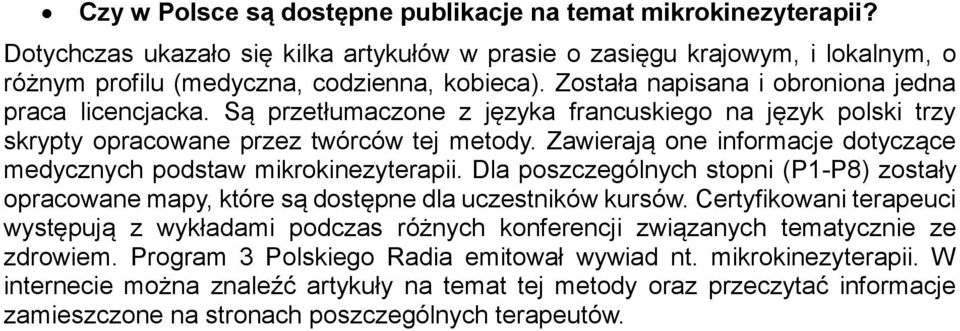 • Czy w Polsce są dostępne publikacje na temat mikrokinezyterapii?

Dotychczas ukazało się kilka artykułów w prasie o zasięgu krajowym, i lokalnym, o różnym profilu (medyczna, codzienna, kobieca). Została napisana i obroniona jedna praca licencjacka. Są przetłumaczone z języka francuskiego na język polski trzy skrypty opracowane przez twórców tej metody. Zawierają one informacje dotyczące medycznych podstaw mikrokinezyterapii. Dla poszczególnych stopni (P1-P8) zostały opracowane mapy, które są dostępne dla uczestników kursów. Certyfikowani terapeuci występują z wykładami podczas różnych konferencji związanych tematycznie ze zdrowiem. Program 3 Polskiego Radia emitował wywiad nt. mikrokinezyterapii. W internecie można znaleźć artykuły na temat tej metody oraz przeczytać informacje zamieszczone na stronach poszczególnych terapeutów.